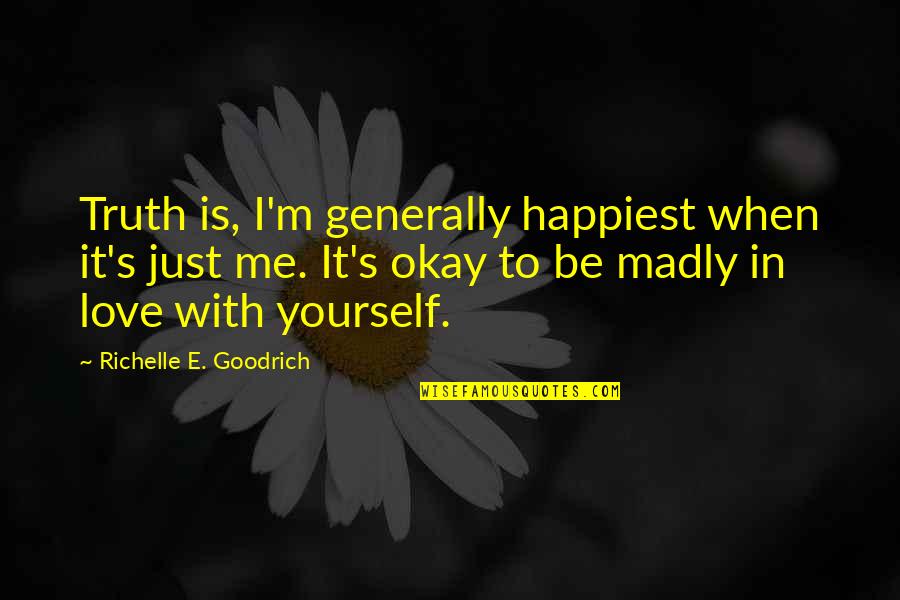 Truth is, I'm generally happiest when it's just me. It's okay to be madly in love with yourself.

~ Richelle E. Goodrich

WISEFAMOUSQUOTES.COM